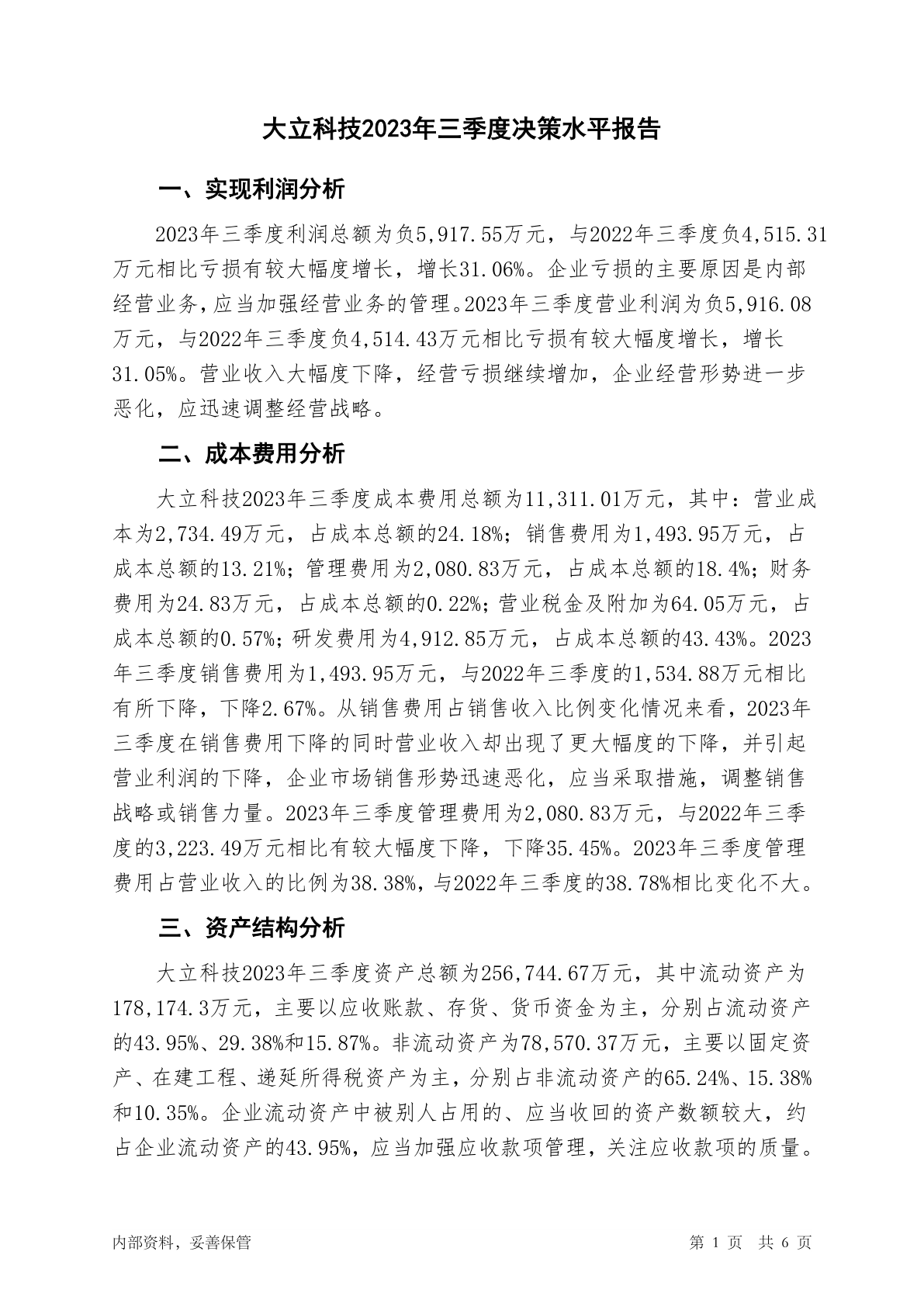 大立科技2023年三季度决策水平报告

一、实现利润分析

2023年三季度利润总额为负5,917.55万元，与2022年三季度负4,515.31万元相比亏损有较大幅度增长，增长31.06%。企业亏损的主要原因是内部经营业务，应当加强经营业务的管理。2023年三季度营业利润为负5,916.08万元，与2022年三季度负4,514.43万元相比亏损有较大幅度增长，增长31.05%。营业收入大幅度下降，经营亏损继续增加，企业经营形势进一步恶化，应迅速调整经营战略。

二、成本费用分析

大立科技2023年三季度成本费用总额为11,311.01万元，其中：营业成本为2,734.49万元，占成本总额的24.18%；销售费用为1,493.95万元，占成本总额的13.21%；管理费用为2,080.83万元，占成本总额的18.4%；财务费用为24.83万元，占成本总额的0.22%；营业税金及附加为64.05万元，占成本总额的0.57%；研发费用为4,912.85万元，占成本总额的43.43%。2023年三季度销售费用为1,493.95万元，与2022年三季度的1,534.88万元相比有所下降，下降2.67%。从销售费用占销售收入比例变化情况来看，2023年三季度在销售费用下降的同时营业收入却出现了更大幅度的下降，并引起营业利润的下降，企业市场销售形势迅速恶化，应当采取措施，调整销售战略或销售力量。2023年三季度管理费用为2,080.83万元，与2022年三季度的3,223.49万元相比有较大幅度下降，下降35.45%。2023年三季度管理费用占营业收入的比例为38.38%，与2022年三季度的38.78%相比变化不大。

三、资产结构分析

大立科技2023年三季度资产总额为256,744.67万元，其中流动资产为178,174.3万元，主要以应收账款、存货、货币资金为主，分别占流动资产的43.95%、29.38%和15.87%。非流动资产为78,570.37万元，主要以固定资产、在建工程、递延所得税资产为主，分别占非流动资产的65.24%、15.38%和10.35%。企业流动资产中被别人占用的、应当收回的资产数额较大，约占企业流动资产的43.95%，应当加强应收款项管理，关注应收款项的质量。

内部资料，妥善保管

第 1 页 共 6 页